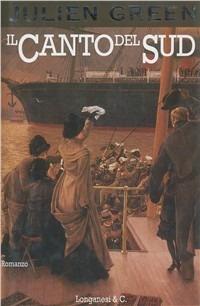 JULIEN GREEN

IL CANTO DEL SUD

Romanzo

Longanesi & C.